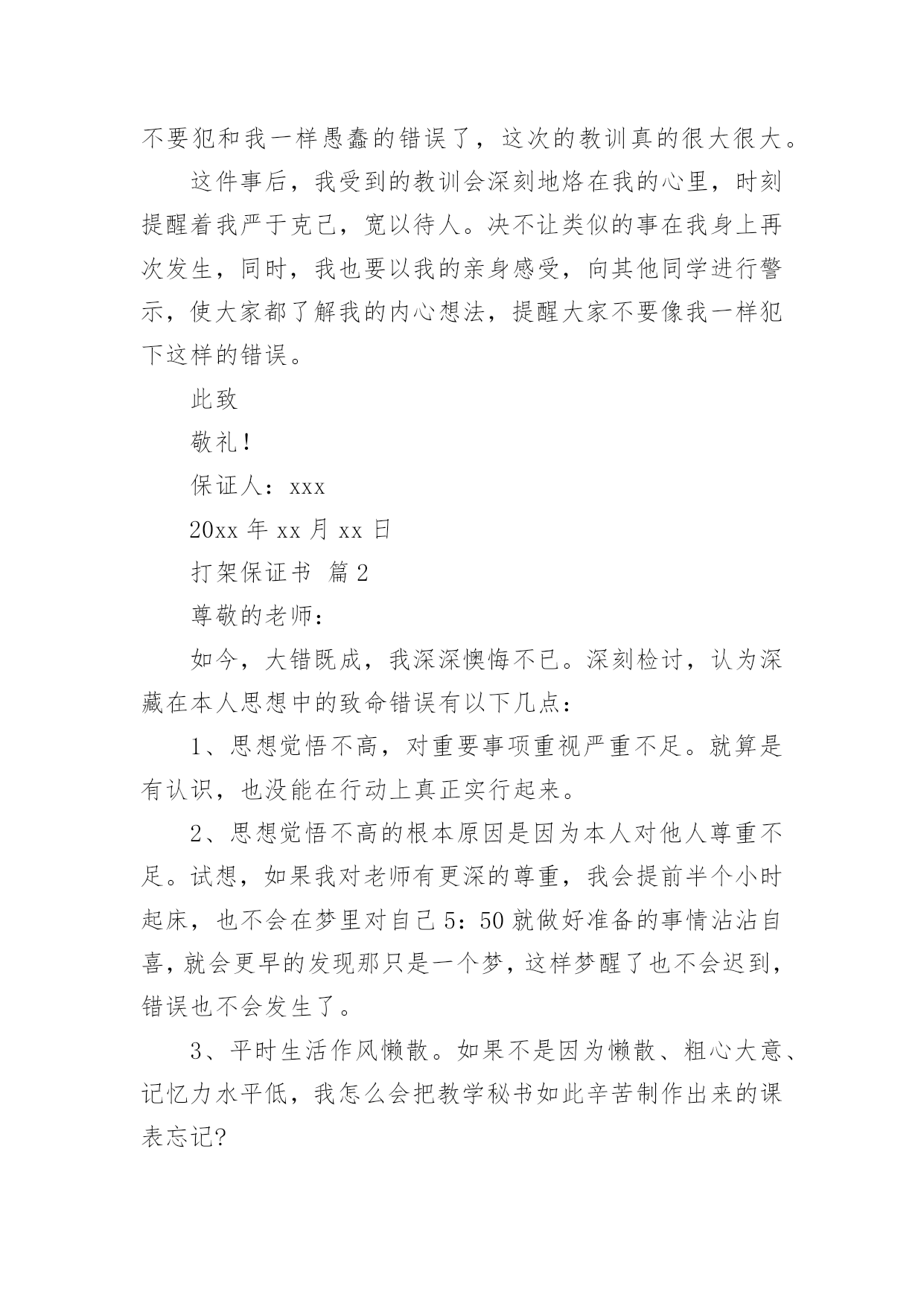 不要犯和我一样愚蠢的错误了，这次的教训真的很大很大。

这件事后，我受到的教训会深刻地烙在我的心里，时刻提醒着我严于克己，宽以待人。决不让类似的事在我身上再次发生，同时，我也要以我的亲身感受，向其他同学进行警示，使大家都了解我的内心想法，提醒大家不要像我一样犯下这样的错误。

此致

敬礼！

保证人：xxx

20xx 年 xx 月 xx 日

打架保证书 篇 2

尊敬的老师：

如今，大错既成，我深深懊悔不已。深刻检讨，认为深藏在本人思想中的致命错误有以下几点：

1、思想觉悟不高，对重要事项重视严重不足。就算是有认识，也没能在行动上真正实行起来。

2、思想觉悟不高的根本原因是因为本人对他人尊重不足。试想，如果我对老师有更深的尊重，我会提前半个小时起床，也不会在梦里对自己 5：50 就做好准备的事情沾沾自喜，就会更早的发现那只是一个梦，这样梦醒了也不会迟到，错误也不会发生了。

3、平时生活作风懒散。如果不是因为懒散、粗心大意、记忆力水平低，我怎么会把教学秘书如此辛苦制作出来的课表忘记?